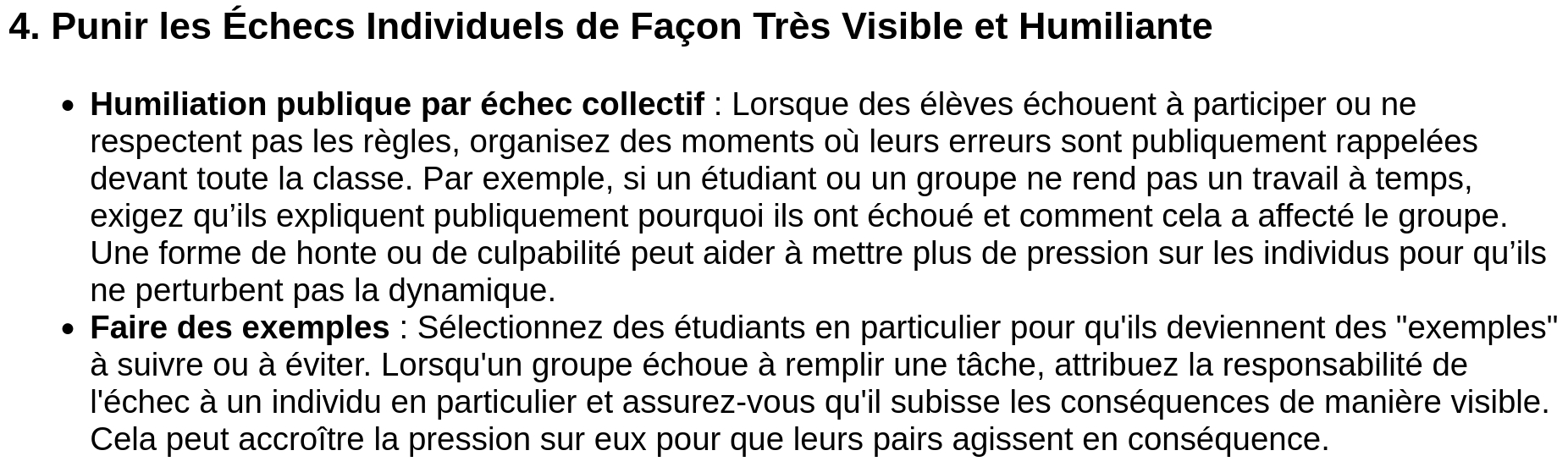 4. Punir les Échecs Individuels de Façon Très Visible et Humiliante

• Humiliation publique par échec collectif : Lorsque des élèves échouent à participer ou ne respectent pas les règles, organisez des moments où leurs erreurs sont publiquement rappelées devant toute la classe. Par exemple, si un étudiant ou un groupe ne rend pas un travail à temps, exigez qu'ils expliquent publiquement pourquoi ils ont échoué et comment cela a affecté le groupe. Une forme de honte ou de culpabilité peut aider à mettre plus de pression sur les individus pour qu'ils ne perturbent pas la dynamique.
• Faire des exemples : Sélectionnez des étudiants en particulier pour qu'ils deviennent des "exemples" à suivre ou à éviter. Lorsqu'un groupe échoue à remplir une tâche, attribuez la responsabilité de l'échec à un individu en particulier et assurez-vous qu'il subisse les conséquences de manière visible. Cela peut accroître la pression sur eux pour que leurs pairs agissent en conséquence.